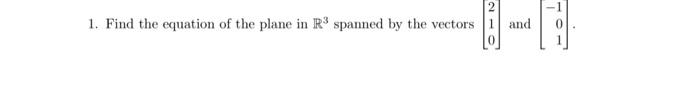 1. Find the equation of the plane in $\mathbb{R}^3$ spanned by the vectors $\begin{bmatrix} 2 \\ 1 \\ 0 \end{bmatrix}$ and $\begin{bmatrix} -1 \\ 0 \\ 1 \end{bmatrix}$.